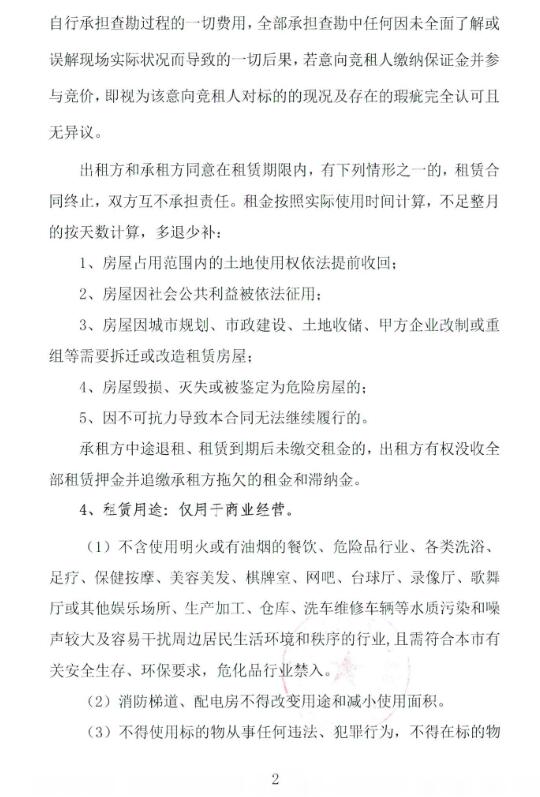 自行承担查勘过程的一切费用，全部承担查勘中任何因未全面了解或误解现场实际状况而导致的一切后果，若意向竞租人缴纳保证金并参与竞价，即视为该意向竞租人对标的的现况及存在的瑕疵完全认可且无异议。

出租方和承租方同意在租赁期限内，有下列情形之一的，租赁合同终止，双方互不承担责任。租金按照实际使用时间计算，不足整月的按天数计算，多退少补：

1、房屋占用范围内的土地使用权依法提前收回；

2、房屋因社会公共利益被依法征用；

3、房屋因城市规划、市政建设、土地收储、甲方企业改制或重组等需要拆迁或改造租赁房屋；

4、房屋毁损、灭失或被鉴定为危险房屋的；

5、因不可抗力导致本合同无法继续履行的。

承租方中途退租、租赁到期后未缴交租金的，出租方有权没收全部租赁押金并追缴承租方拖欠的租金和滞纳金。

4、租赁用途：仅用于商业经营。

（1）不含使用明火或有油烟的餐饮、危险品行业、各类洗浴、足疗、保健按摩、美容美发、棋牌室、网吧、台球厅、录像厅、歌舞厅或其他娱乐场所、生产加工、仓库、洗车维修车辆等水质污染和噪声较大及容易干扰周边居民生活环境和秩序的行业，且需符合本市有关安全生存、环保要求，危化品行业禁入。

（2）消防梯道、配电房不得改变用途和减小使用面积。

（3）不得使用标的物从事任何违法、犯罪行为，不得在标的物

2